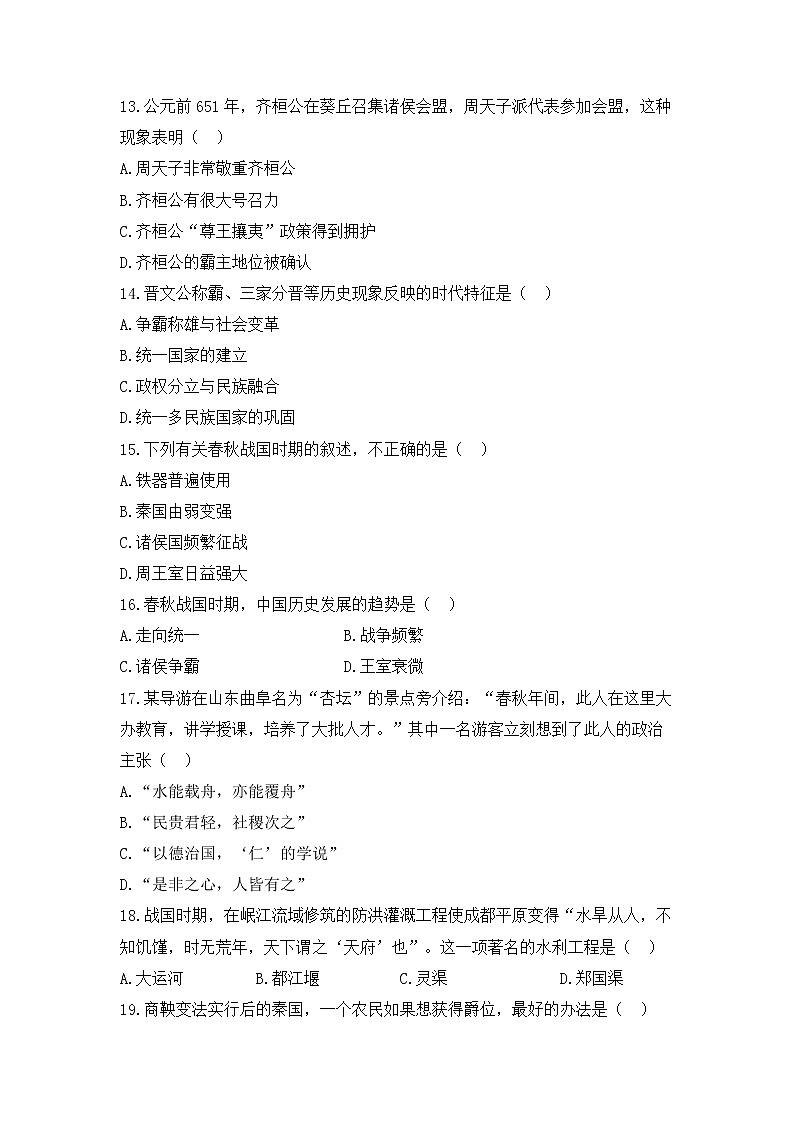 13.公元前 651 年，齐桓公在葵丘召集诸侯会盟，周天子派代表参加会盟，这种现象表明（    ）

A.周天子非常敬重齐桓公

B.齐桓公有很大号召力

C.齐桓公“尊王攘夷”政策得到拥护

D.齐桓公的霸主地位被确认

14.晋文公称霸、三家分晋等历史现象反映的时代特征是（    ）

A.争霸称雄与社会变革

B.统一国家的建立

C.政权分立与民族融合

D.统一多民族国家的巩固

15.下列有关春秋战国时期的叙述，不正确的是（    ）

A.铁器普遍使用

B.秦国由弱变强

C.诸侯国频繁征战

D.周王室日益强大

16.春秋战国时期，中国历史发展的趋势是（    ）

A.走向统一

B.战争频繁

C.诸侯争霸

D.王室衰微

17.某导游在山东曲阜名为“杏坛”的景点旁介绍：“春秋年间，此人在这里大办教育，讲学授课，培养了大批人才。”其中一名游客立刻想到了此人的政治主张（    ）

A.“水能载舟，亦能覆舟”

B.“民贵君轻，社稷次之”

C.“以德治国，‘仁’的学说”

D.“是非之心，人皆有之”

18.战国时期，在岷江流域修筑的防洪灌溉工程使成都平原变得“水旱从人，不知饥馑，时无荒年，天下谓之‘天府’也”。这一项著名的水利工程是（    ）

A.大运河

B.都江堰

C.灵渠

D.郑国渠

19.商鞅变法实行后的秦国，一个农民如果想获得爵位，最好的办法是（    ）